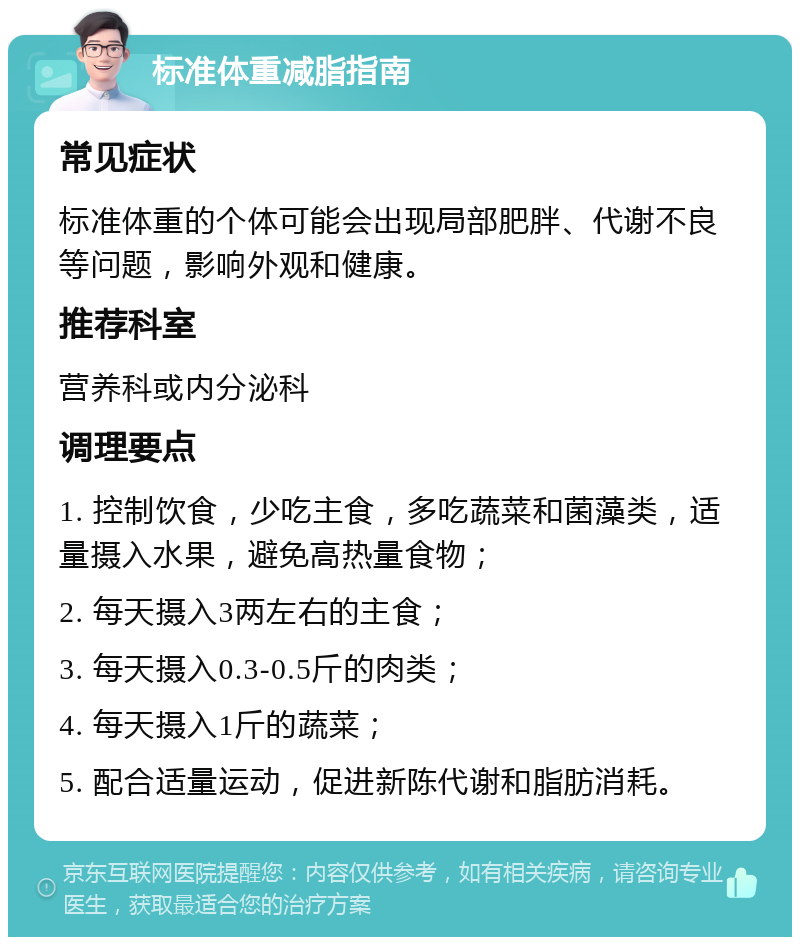 标准体重减脂指南

常见症状

标准体重的个体可能会出现局部肥胖、代谢不良等问题，影响外观和健康。

推荐科室

营养科或内分泌科

调理要点

1. 控制饮食，少吃主食，多吃蔬菜和菌藻类，适量摄入水果，避免高热量食物；

2. 每天摄入3两左右的主食；

3. 每天摄入0.3-0.5斤的肉类；

4. 每天摄入1斤的蔬菜；

5. 配合适量运动，促进新陈代谢和脂肪消耗。

京东互联网医院提醒您：内容仅供参考，如有相关疾病，请咨询专业医生，获取最适合您的治疗方案